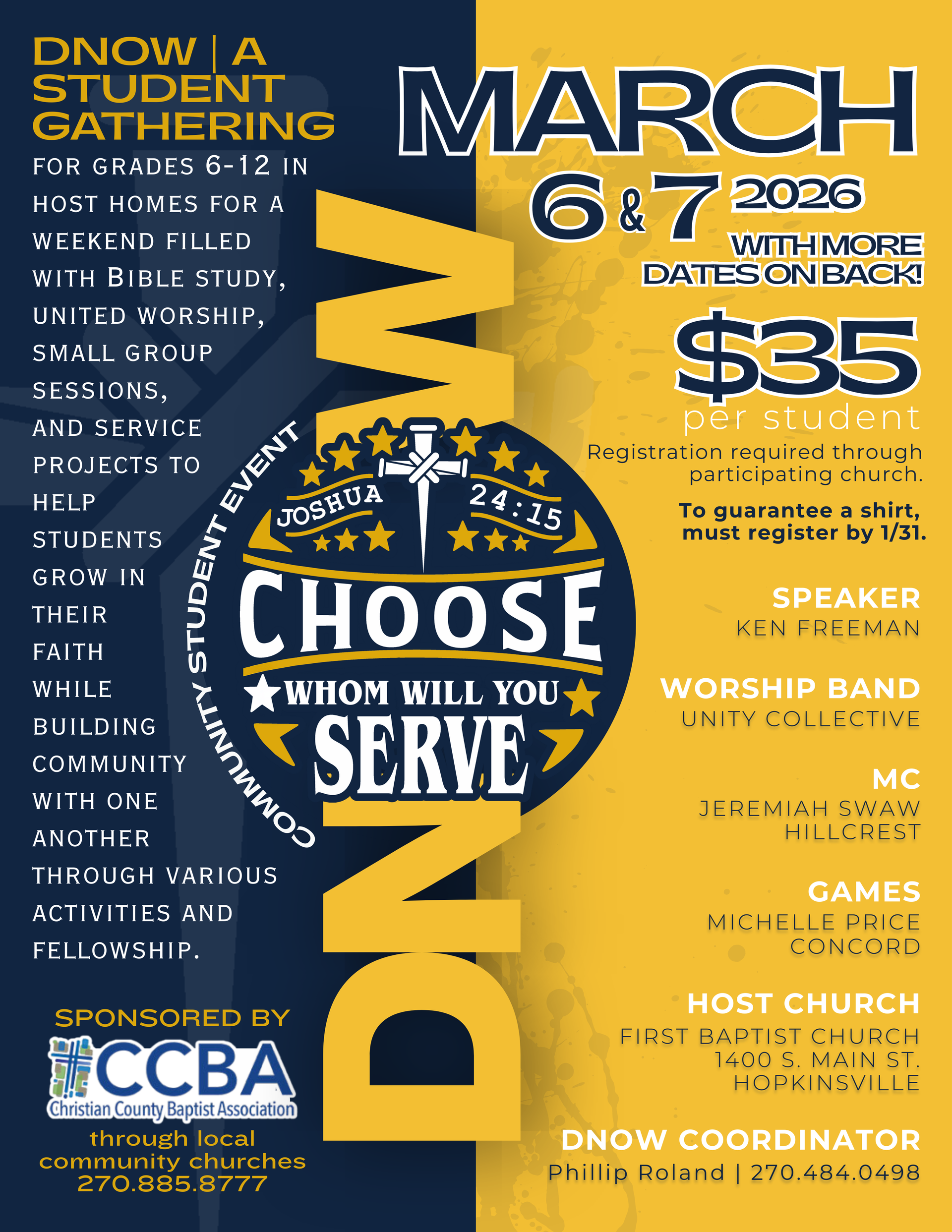 DNOW | A STUDENT GATHERING

FOR GRADES 6-12 IN HOST HOMES FOR A WEEKEND FILLED WITH BIBLE STUDY, UNITED WORSHIP, SMALL GROUP SESSIONS, AND SERVICE PROJECTS TO HELP STUDENTS GROW IN THEIR FAITH WHILE BUILDING COMMUNITY WITH ONE ANOTHER THROUGH VARIOUS ACTIVITIES AND FELLOWSHIP.

SPONSORED BY

CCBA
Christian County Baptist Association

through local community churches
270.885.8777

DNOW

COMMUNITY STUDENT EVENT

JOSHUA 24:15

CHOOSE
WHOM WILL YOU
SERVE

MARCH
6 & 7 2026
WITH MORE DATES ON BACK!

$35
per student

Registration required through participating church.

To guarantee a shirt, must register by 1/31.

SPEAKER
KEN FREEMAN

WORSHIP BAND
UNITY COLLECTIVE

MC
JEREMIAH SWAW
HILLCREST

GAMES
MICHELLE PRICE
CONCORD

HOST CHURCH
FIRST BAPTIST CHURCH
1400 S. MAIN ST.
HOPKINSVILLE

DNOW COORDINATOR
Phillip Roland | 270.484.0498